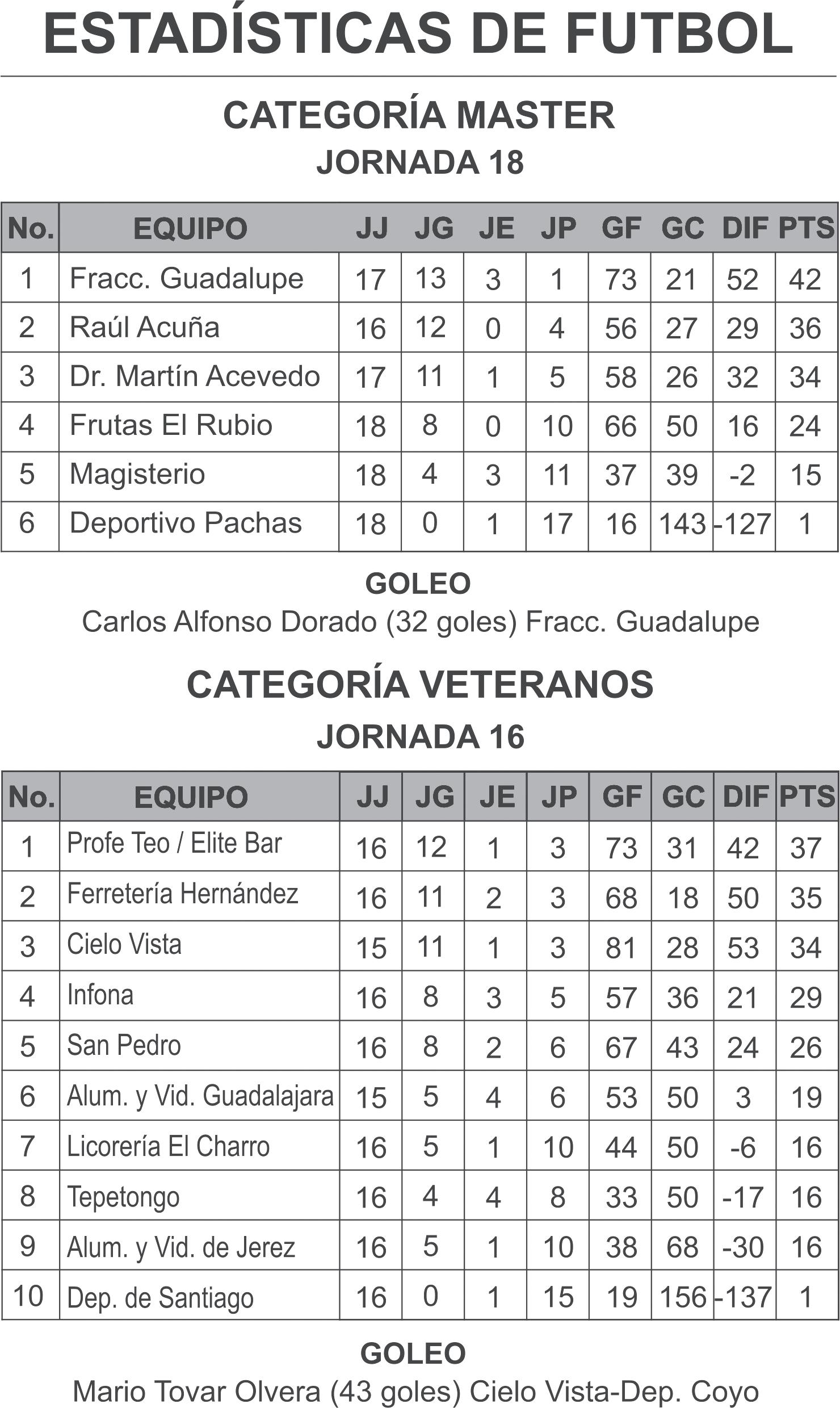 ESTADÍSTICAS DE FUTBOL

CATEGORÍA MASTER

JORNADA 18

| No. | EQUIPO | JJ | JG | JE | JP | GF | GC | DIF | PTS |
|---|---|---|---|---|---|---|---|---|---|
| 1 | Fracc. Guadalupe | 17 | 13 | 3 | 1 | 73 | 21 | 52 | 42 |
| 2 | Raúl Acuña | 16 | 12 | 0 | 4 | 56 | 27 | 29 | 36 |
| 3 | Dr. Martín Acevedo | 17 | 11 | 1 | 5 | 58 | 26 | 32 | 34 |
| 4 | Frutas El Rubio | 18 | 8 | 0 | 10 | 66 | 50 | 16 | 24 |
| 5 | Magisterio | 18 | 4 | 3 | 11 | 37 | 39 | -2 | 15 |
| 6 | Deportivo Pachas | 18 | 0 | 1 | 17 | 16 | 143 | -127 | 1 |

GOLEO

Carlos Alfonso Dorado (32 goles) Fracc. Guadalupe

CATEGORÍA VETERANOS

JORNADA 16

| No. | EQUIPO | JJ | JG | JE | JP | GF | GC | DIF | PTS |
|---|---|---|---|---|---|---|---|---|---|
| 1 | Profe Teo / Elite Bar | 16 | 12 | 1 | 3 | 73 | 31 | 42 | 37 |
| 2 | Ferretería Hernández | 16 | 11 | 2 | 3 | 68 | 18 | 50 | 35 |
| 3 | Cielo Vista | 15 | 11 | 1 | 3 | 81 | 28 | 53 | 34 |
| 4 | Infona | 16 | 8 | 3 | 5 | 57 | 36 | 21 | 29 |
| 5 | San Pedro | 16 | 8 | 2 | 6 | 67 | 43 | 24 | 26 |
| 6 | Alum. y Vid. Guadalajara | 15 | 5 | 4 | 6 | 53 | 50 | 3 | 19 |
| 7 | Licorería El Charro | 16 | 5 | 1 | 10 | 44 | 50 | -6 | 16 |
| 8 | Tepetongo | 16 | 4 | 4 | 8 | 33 | 50 | -17 | 16 |
| 9 | Alum. y Vid. de Jerez | 16 | 5 | 1 | 10 | 38 | 68 | -30 | 16 |
| 10 | Dep. de Santiago | 16 | 0 | 1 | 15 | 19 | 156 | -137 | 1 |

GOLEO

Mario Tovar Olvera (43 goles) Cielo Vista-Dep. Coyo